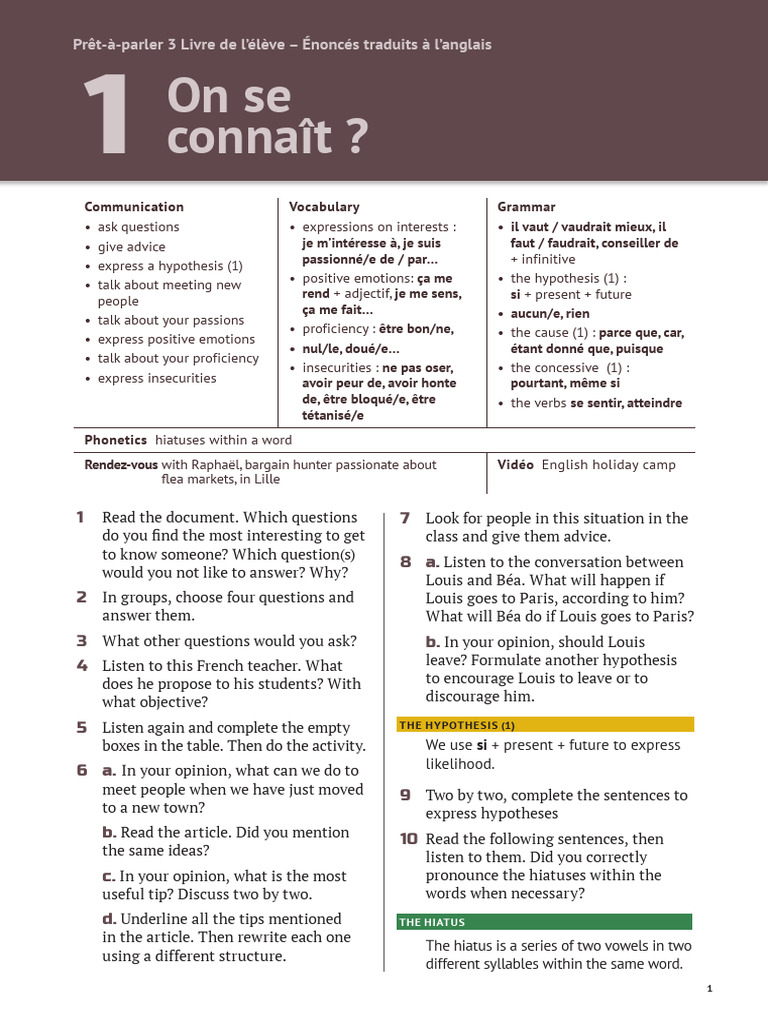 Prêt-à-parler 3 Livre de l'élève – Énoncés traduits à l'anglais

1 On se connaît ?

Communication
• ask questions
• give advice
• express a hypothesis (1)
• talk about meeting new people
• talk about your passions
• express positive emotions
• talk about your proficiency
• express insecurities

Vocabulary
• expressions on interests : je m'intéresse à, je suis passionné/e de / par…
• positive emotions: ça me rend + adjectif, je me sens, ça me fait…
• proficiency : être bon/ne,
• nul/le, doué/e…
• insecurities : ne pas oser, avoir peur de, avoir honte de, être bloqué/e, être tétanisé/e

Grammar
• il vaut / vaudrait mieux, il faut / faudrait, conseiller de + infinitive
• the hypothesis (1) : si + present + future
• aucun/e, rien
• the cause (1) : parce que, car, étant donné que, puisque
• the concessive (1) : pourtant, même si
• the verbs se sentir, atteindre

Phonetics hiatuses within a word

Rendez-vous with Raphaël, bargain hunter passionate about flea markets, in Lille

Vidéo English holiday camp

1 Read the document. Which questions do you find the most interesting to get to know someone? Which question(s) would you not like to answer? Why?

2 In groups, choose four questions and answer them.

3 What other questions would you ask?

4 Listen to this French teacher. What does he propose to his students? With what objective?

5 Listen again and complete the empty boxes in the table. Then do the activity.

6 a. In your opinion, what can we do to meet people when we have just moved to a new town?

b. Read the article. Did you mention the same ideas?

c. In your opinion, what is the most useful tip? Discuss two by two.

d. Underline all the tips mentioned in the article. Then rewrite each one using a different structure.

7 Look for people in this situation in the class and give them advice.

8 a. Listen to the conversation between Louis and Béa. What will happen if Louis goes to Paris, according to him? What will Béa do if Louis goes to Paris?

b. In your opinion, should Louis leave? Formulate another hypothesis to encourage Louis to leave or to discourage him.

THE HYPOTHESIS (1)

We use si + present + future to express likelihood.

9 Two by two, complete the sentences to express hypotheses

10 Read the following sentences, then listen to them. Did you correctly pronounce the hiatuses within the words when necessary?

THE HIATUS

The hiatus is a series of two vowels in two different syllables within the same word.

1